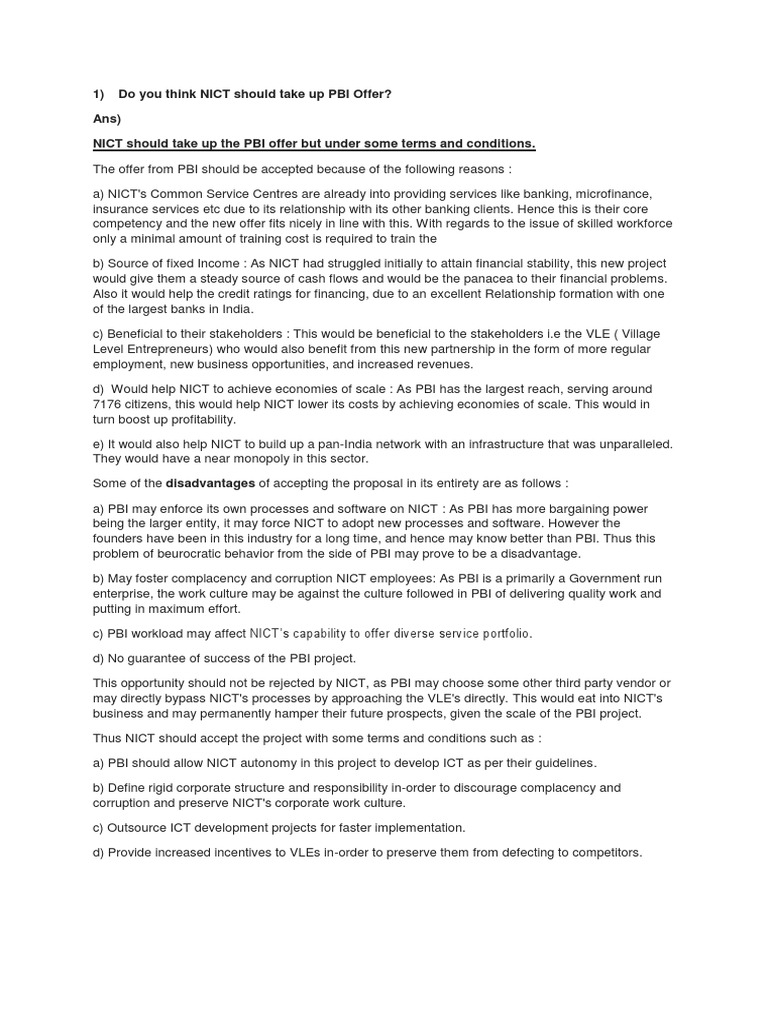 1) Do you think NICT should take up PBI Offer?

Ans)

NICT should take up the PBI offer but under some terms and conditions.

The offer from PBI should be accepted because of the following reasons :

a) NICT's Common Service Centres are already into providing services like banking, microfinance, insurance services etc due to its relationship with its other banking clients. Hence this is their core competency and the new offer fits nicely in line with this. With regards to the issue of skilled workforce only a minimal amount of training cost is required to train the

b) Source of fixed Income : As NICT had struggled initially to attain financial stability, this new project would give them a steady source of cash flows and would be the panacea to their financial problems. Also it would help the credit ratings for financing, due to an excellent Relationship formation with one of the largest banks in India.

c) Beneficial to their stakeholders : This would be beneficial to the stakeholders i.e the VLE ( Village Level Entrepreneurs) who would also benefit from this new partnership in the form of more regular employment, new business opportunities, and increased revenues.

d) Would help NICT to achieve economies of scale : As PBI has the largest reach, serving around 7176 citizens, this would help NICT lower its costs by achieving economies of scale. This would in turn boost up profitability.

e) It would also help NICT to build up a pan-India network with an infrastructure that was unparalleled. They would have a near monopoly in this sector.

Some of the disadvantages of accepting the proposal in its entirety are as follows :

a) PBI may enforce its own processes and software on NICT : As PBI has more bargaining power being the larger entity, it may force NICT to adopt new processes and software. However the founders have been in this industry for a long time, and hence may know better than PBI. Thus this problem of beurocratic behavior from the side of PBI may prove to be a disadvantage.

b) May foster complacency and corruption NICT employees: As PBI is a primarily a Government run enterprise, the work culture may be against the culture followed in PBI of delivering quality work and putting in maximum effort.

c) PBI workload may affect NICT's capability to offer diverse service portfolio.

d) No guarantee of success of the PBI project.

This opportunity should not be rejected by NICT, as PBI may choose some other third party vendor or may directly bypass NICT's processes by approaching the VLE's directly. This would eat into NICT's business and may permanently hamper their future prospects, given the scale of the PBI project.

Thus NICT should accept the project with some terms and conditions such as :

a) PBI should allow NICT autonomy in this project to develop ICT as per their guidelines.

b) Define rigid corporate structure and responsibility in-order to discourage complacency and corruption and preserve NICT's corporate work culture.

c) Outsource ICT development projects for faster implementation.

d) Provide increased incentives to VLEs in-order to preserve them from defecting to competitors.